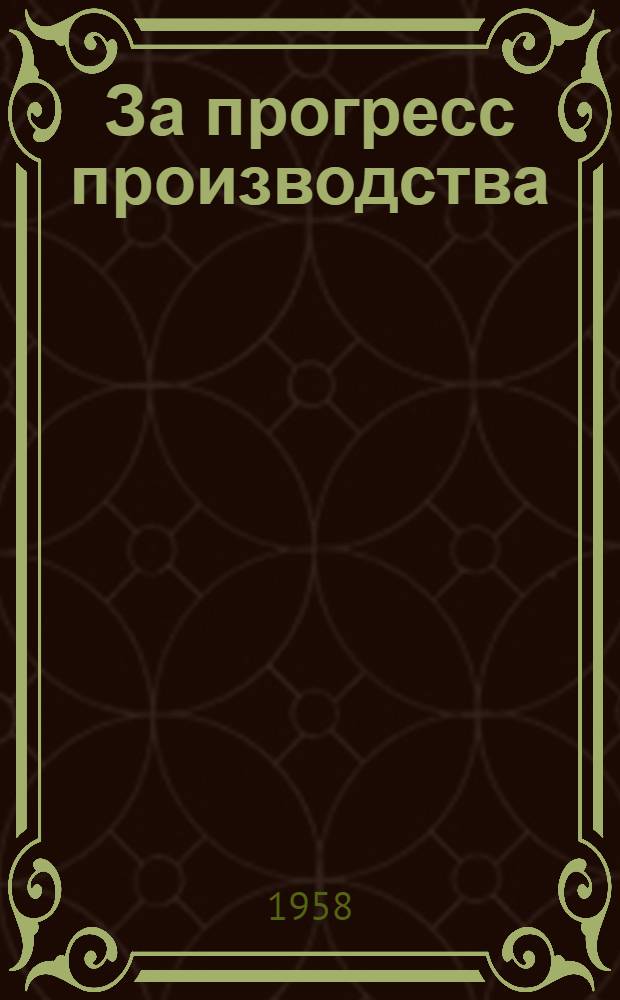 За прогресс производства

1958